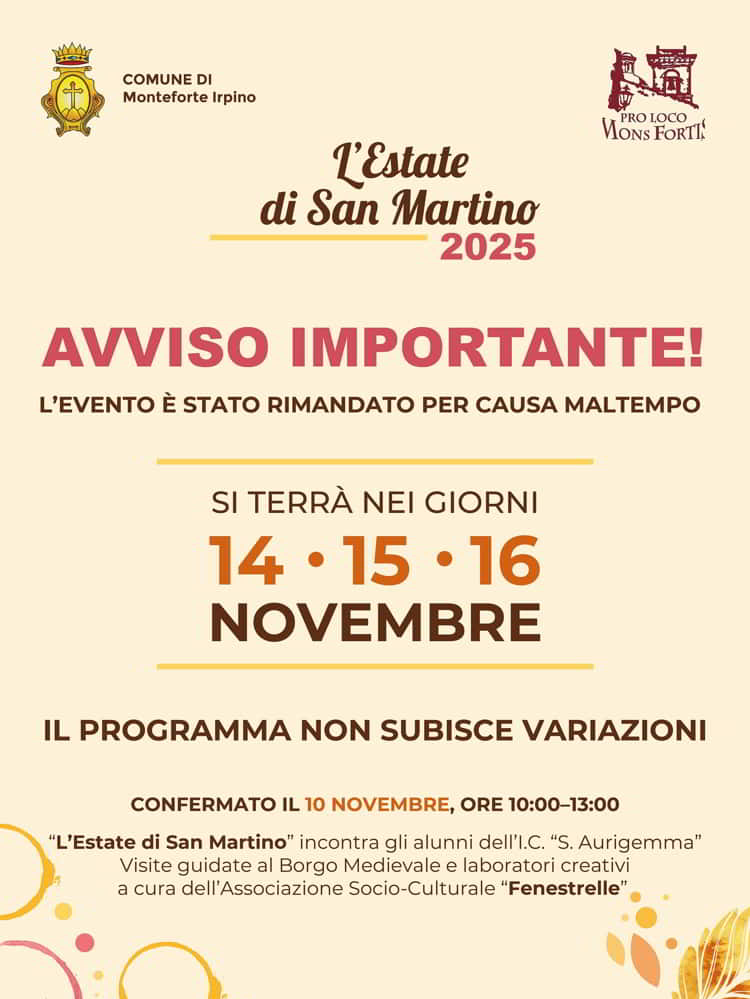 COMUNE DI
Monteforte Irpino

PRO LOCO
MONS FORTIS

L'Estate
di San Martino
2025

AVVISO IMPORTANTE!

L'EVENTO È STATO RIMANDATO PER CAUSA MALTEMPO

SI TERRÀ NEI GIORNI
14 • 15 • 16
NOVEMBRE

IL PROGRAMMA NON SUBISCE VARIAZIONI

CONFERMATO IL 10 NOVEMBRE, ORE 10:00–13:00

"L'Estate di San Martino" incontra gli alunni dell'I.C. "S. Aurigemma"
Visite guidate al Borgo Medievale e laboratori creativi
a cura dell'Associazione Socio-Culturale "Fenestrelle"